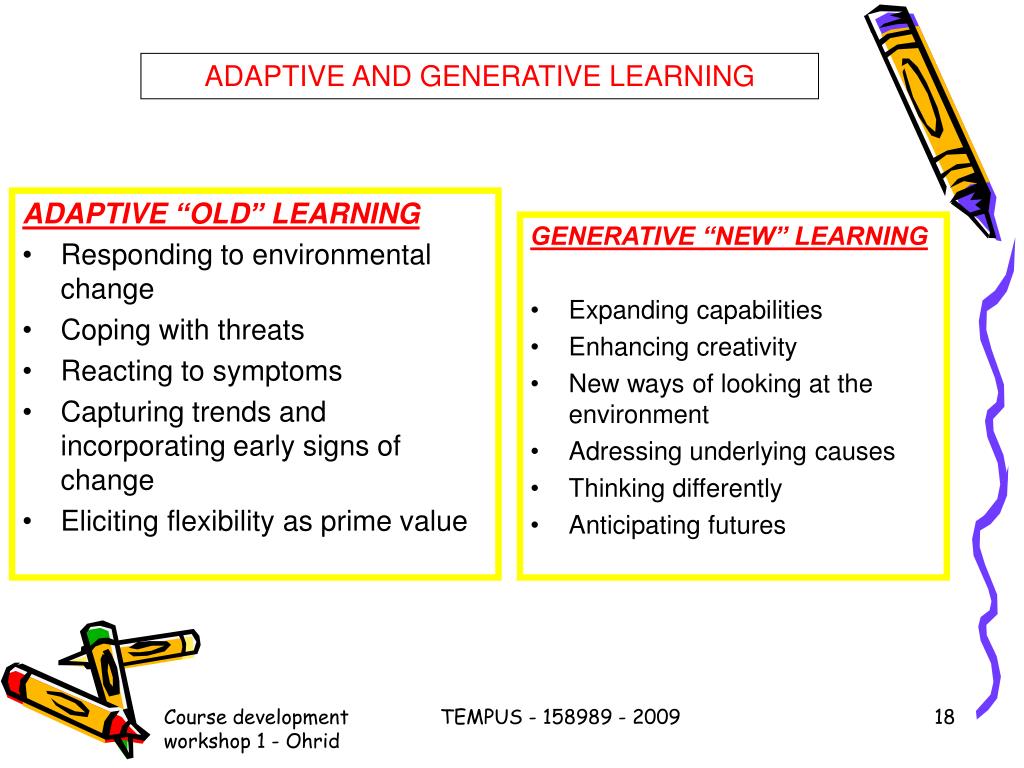 ADAPTIVE AND GENERATIVE LEARNING

ADAPTIVE “OLD” LEARNING
• Responding to environmental change
• Coping with threats
• Reacting to symptoms
• Capturing trends and incorporating early signs of change
• Eliciting flexibility as prime value

GENERATIVE “NEW” LEARNING
• Expanding capabilities
• Enhancing creativity
• New ways of looking at the environment
• Adressing underlying causes
• Thinking differently
• Anticipating futures

Course development workshop 1 - Ohrid

TEMPUS - 158989 - 2009

18